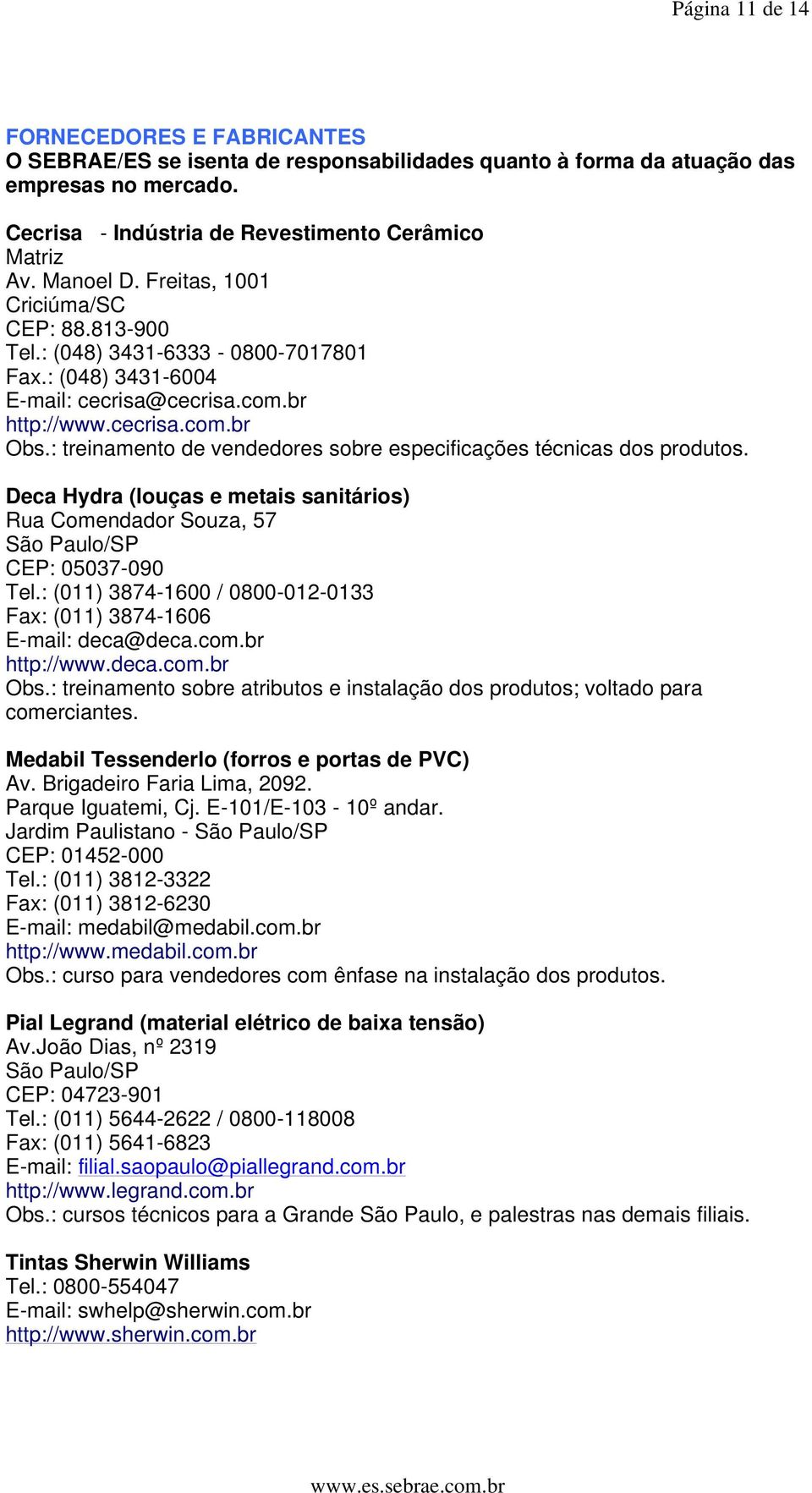 Página 11 de 14

FORNECEDORES E FABRICANTES
O SEBRAE/ES se isenta de responsabilidades quanto à forma da atuação das empresas no mercado.

Cecrisa - Indústria de Revestimento Cerâmico
Matriz
Av. Manoel D. Freitas, 1001
Criciúma/SC
CEP: 88.813-900
Tel.: (048) 3431-6333 - 0800-7017801
Fax.: (048) 3431-6004
E-mail: cecrisa@cecrisa.com.br
http://www.cecrisa.com.br
Obs.: treinamento de vendedores sobre especificações técnicas dos produtos.

Deca Hydra (louças e metais sanitários)
Rua Comendador Souza, 57
São Paulo/SP
CEP: 05037-090
Tel.: (011) 3874-1600 / 0800-012-0133
Fax: (011) 3874-1606
E-mail: deca@deca.com.br
http://www.deca.com.br
Obs.: treinamento sobre atributos e instalação dos produtos; voltado para comerciantes.

Medabil Tessenderlo (forros e portas de PVC)
Av. Brigadeiro Faria Lima, 2092.
Parque Iguatemi, Cj. E-101/E-103 - 10º andar.
Jardim Paulistano - São Paulo/SP
CEP: 01452-000
Tel.: (011) 3812-3322
Fax: (011) 3812-6230
E-mail: medabil@medabil.com.br
http://www.medabil.com.br
Obs.: curso para vendedores com ênfase na instalação dos produtos.

Pial Legrand (material elétrico de baixa tensão)
Av.João Dias, nº 2319
São Paulo/SP
CEP: 04723-901
Tel.: (011) 5644-2622 / 0800-118008
Fax: (011) 5641-6823
E-mail: filial.saopaulo@piallegrand.com.br
http://www.legrand.com.br
Obs.: cursos técnicos para a Grande São Paulo, e palestras nas demais filiais.

Tintas Sherwin Williams
Tel.: 0800-554047
E-mail: swhelp@sherwin.com.br
http://www.sherwin.com.br

www.es.sebrae.com.br